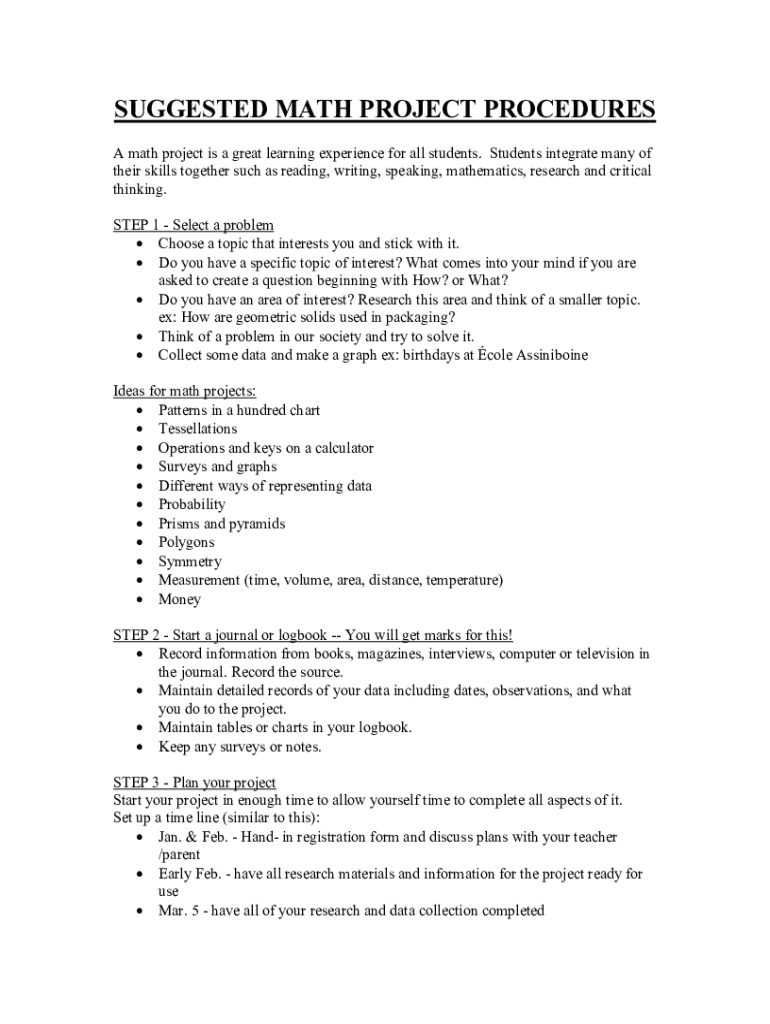 SUGGESTED MATH PROJECT PROCEDURES

A math project is a great learning experience for all students. Students integrate many of their skills together such as reading, writing, speaking, mathematics, research and critical thinking.

STEP 1 - Select a problem
• Choose a topic that interests you and stick with it.
• Do you have a specific topic of interest? What comes into your mind if you are asked to create a question beginning with How? or What?
• Do you have an area of interest? Research this area and think of a smaller topic. ex: How are geometric solids used in packaging?
• Think of a problem in our society and try to solve it.
• Collect some data and make a graph ex: birthdays at École Assiniboine

Ideas for math projects:
• Patterns in a hundred chart
• Tessellations
• Operations and keys on a calculator
• Surveys and graphs
• Different ways of representing data
• Probability
• Prisms and pyramids
• Polygons
• Symmetry
• Measurement (time, volume, area, distance, temperature)
• Money

STEP 2 - Start a journal or logbook -- You will get marks for this!
• Record information from books, magazines, interviews, computer or television in the journal. Record the source.
• Maintain detailed records of your data including dates, observations, and what you do to the project.
• Maintain tables or charts in your logbook.
• Keep any surveys or notes.

STEP 3 - Plan your project
Start your project in enough time to allow yourself time to complete all aspects of it. Set up a time line (similar to this):
• Jan. & Feb. - Hand- in registration form and discuss plans with your teacher /parent
• Early Feb. - have all research materials and information for the project ready for use
• Mar. 5 - have all of your research and data collection completed